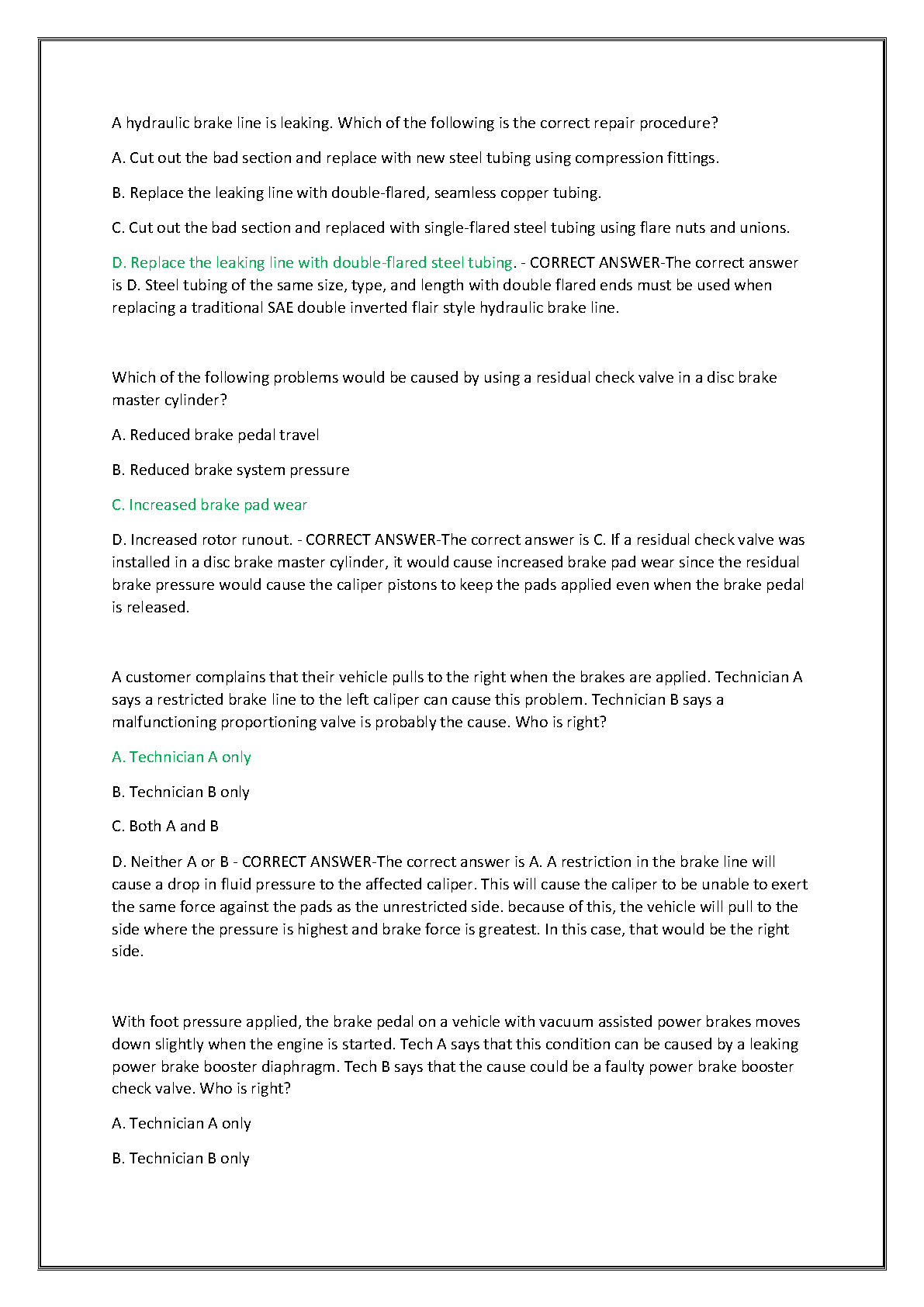 A hydraulic brake line is leaking. Which of the following is the correct repair procedure?

A. Cut out the bad section and replace with new steel tubing using compression fittings.

B. Replace the leaking line with double-flared, seamless copper tubing.

C. Cut out the bad section and replaced with single-flared steel tubing using flare nuts and unions.

D. Replace the leaking line with double-flared steel tubing. - CORRECT ANSWER-The correct answer is D. Steel tubing of the same size, type, and length with double flared ends must be used when replacing a traditional SAE double inverted flair style hydraulic brake line.

Which of the following problems would be caused by using a residual check valve in a disc brake master cylinder?

A. Reduced brake pedal travel

B. Reduced brake system pressure

C. Increased brake pad wear

D. Increased rotor runout. - CORRECT ANSWER-The correct answer is C. If a residual check valve was installed in a disc brake master cylinder, it would cause increased brake pad wear since the residual brake pressure would cause the caliper pistons to keep the pads applied even when the brake pedal is released.

A customer complains that their vehicle pulls to the right when the brakes are applied. Technician A says a restricted brake line to the left caliper can cause this problem. Technician B says a malfunctioning proportioning valve is probably the cause. Who is right?

A. Technician A only

B. Technician B only

C. Both A and B

D. Neither A or B - CORRECT ANSWER-The correct answer is A. A restriction in the brake line will cause a drop in fluid pressure to the affected caliper. This will cause the caliper to be unable to exert the same force against the pads as the unrestricted side. because of this, the vehicle will pull to the side where the pressure is highest and brake force is greatest. In this case, that would be the right side.

With foot pressure applied, the brake pedal on a vehicle with vacuum assisted power brakes moves down slightly when the engine is started. Tech A says that this condition can be caused by a leaking power brake booster diaphragm. Tech B says that the cause could be a faulty power brake booster check valve. Who is right?

A. Technician A only

B. Technician B only